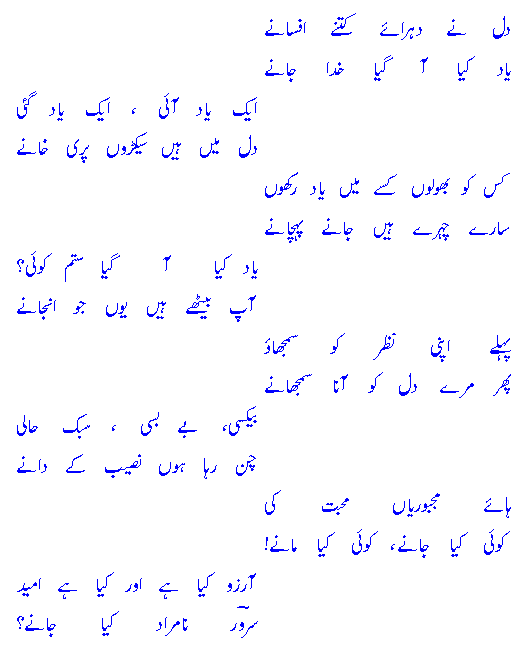 دل نے دہرائے کتنے افسانے
یاد کیا آ گیا خدا جانے

ایک یاد آئی ، ایک یاد گئی
دل میں ہیں سیکڑوں پری خانے

کس کو بھولوں کسے میں یاد رکھوں
سارے چہرے ہیں جانے پہچانے

یاد کیا آ گیا ستم کوئی؟
آپ بیٹھے ہیں یوں جو انجانے

پہلے اپنی نظر کو سمجھاؤ
پھر مرے دل کو آنا سمجھانے

بیکسی، بے بسی ، سبک حالی
چن رہا ہوں نصیب کے دانے

ہائے مجبوریاں محبت کی
کوئی کیا جانے، کوئی کیا مانے!

آرزو کیا ہے اور کیا ہے امید
سرورؔ نامراد کیا جانے؟